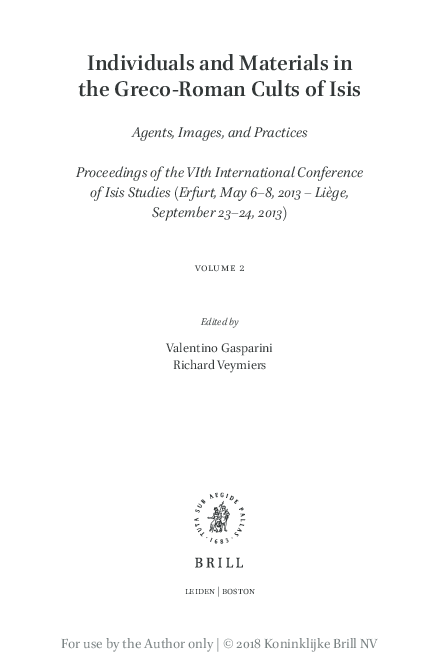 Individuals and Materials in the Greco-Roman Cults of Isis

Agents, Images, and Practices

Proceedings of the VIth International Conference of Isis Studies (Erfurt, May 6–8, 2013 – Liège, September 23–24, 2013)

VOLUME 2

Edited by

Valentino Gasparini
Richard Veymiers

TUTA SUB AEGIDE PALLAS · 1683 ·

BRILL

LEIDEN | BOSTON

For use by the Author only | © 2018 Koninklijke Brill NV